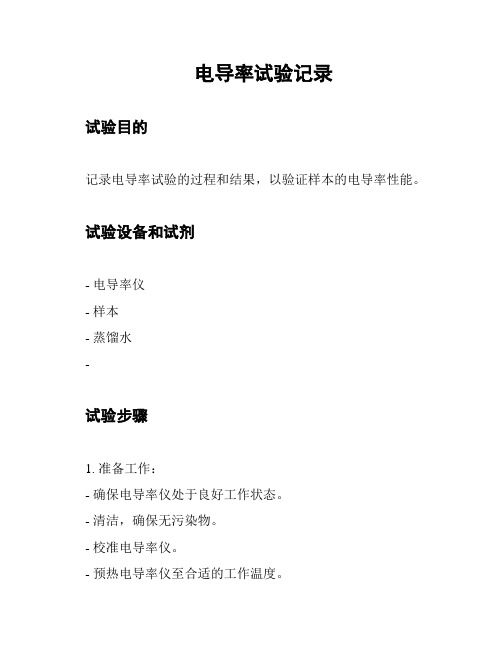 电导率试验记录

试验目的

记录电导率试验的过程和结果，以验证样本的电导率性能。

试验设备和试剂

- 电导率仪
- 样本
- 蒸馏水
-

试验步骤

1. 准备工作：
- 确保电导率仪处于良好工作状态。
- 清洁，确保无污染物。
- 校准电导率仪。
- 预热电导率仪至合适的工作温度。